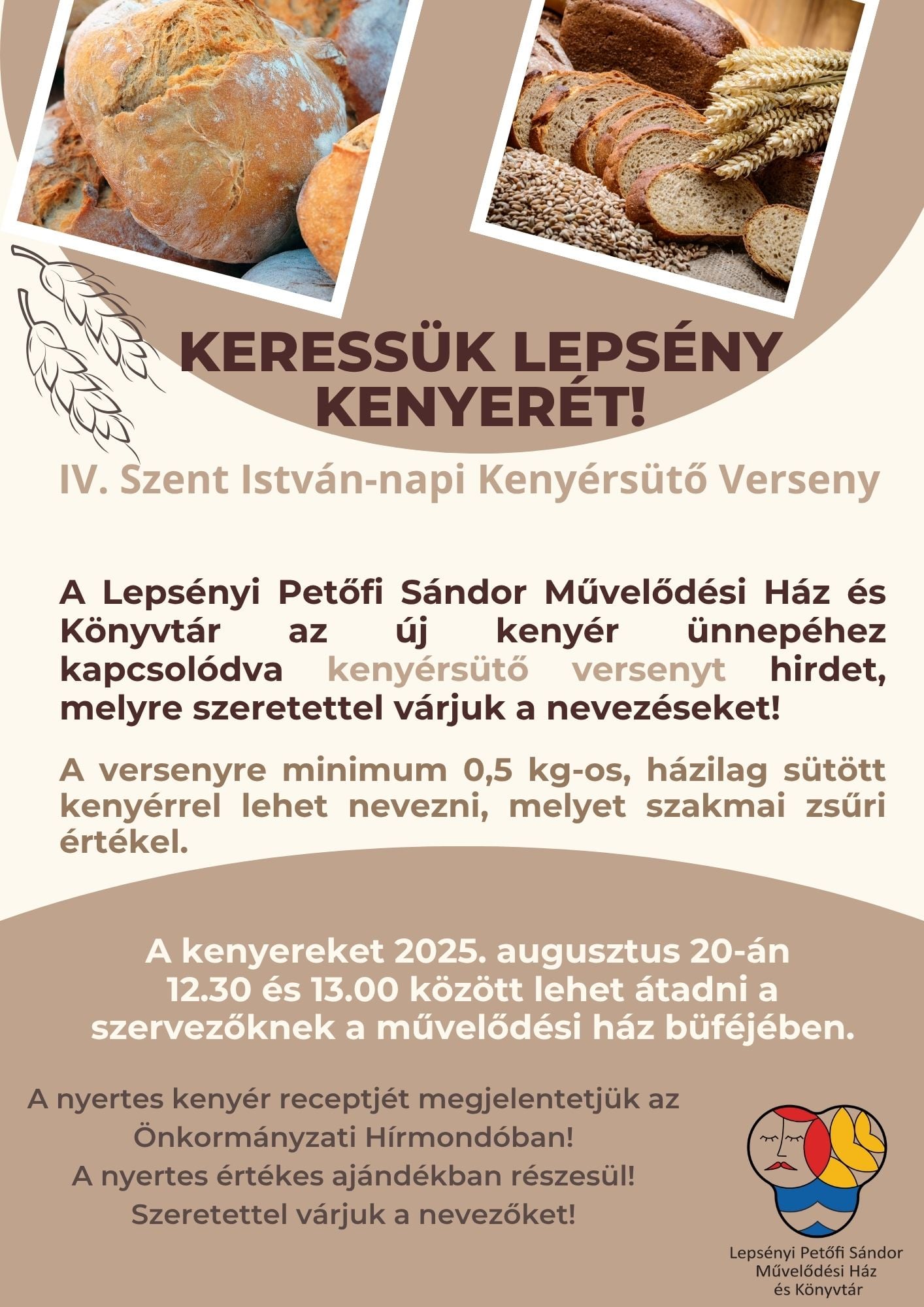 KERESSÜK LEPSÉNY KENYERÉT!

IV. Szent István-napi Kenyérsütő Verseny

A Lepsényi Petőfi Sándor Művelődési Ház és Könyvtár az új kenyér ünnepéhez kapcsolódva kenyérsütő versenyt hirdet, melyre szeretettel várjuk a nevezéseket!

A versenyre minimum 0,5 kg-os, házilag sütött kenyérrel lehet nevezni, melyet szakmai zsűri értékel.

A kenyereket 2025. augusztus 20-án 12.30 és 13.00 között lehet átadni a szervezőknek a művelődési ház büféjében.

A nyertes kenyér receptjét megjelentetjük az Önkormányzati Hírmondóban!
A nyertes értékes ajándékban részesül!
Szeretettel várjuk a nevezőket!

Lepsényi Petőfi Sándor
Művelődési Ház
és Könyvtár